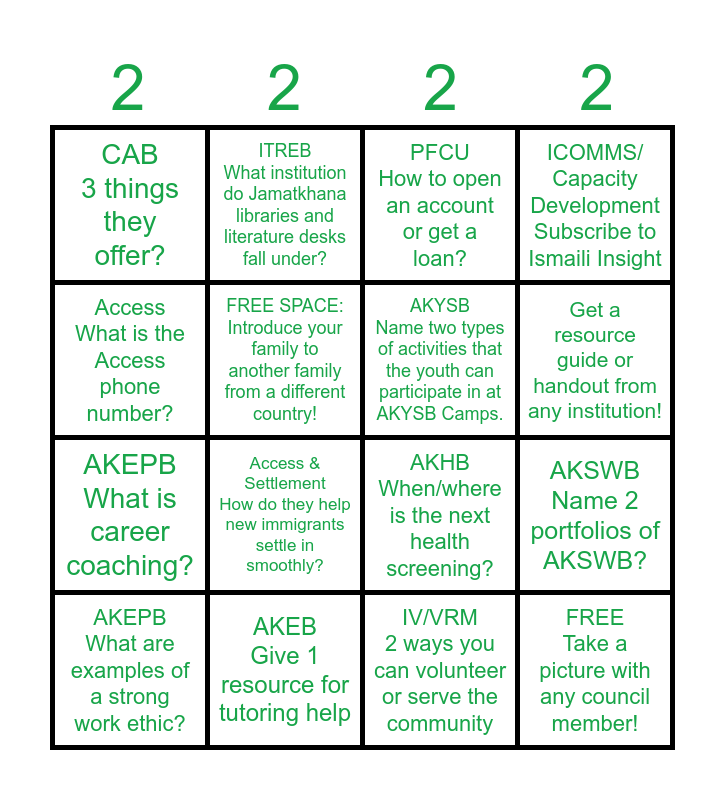 | 2 | 2 | 2 | 2 |
|---|---|---|---|
| CAB 3 things they offer? | ITREB What institution do Jamatkhana libraries and literature desks fall under? | PFCU How to open an account or get a loan? | ICOMMS/ Capacity Development Subscribe to Ismaili Insight |
| Access What is the Access phone number? | FREE SPACE: Introduce your family to another family from a different country! | AKYSB Name two types of activities that the youth can participate in at AKYSB Camps. | Get a resource guide or handout from any institution! |
| AKEPB What is career coaching? | Access & Settlement How do they help new immigrants settle in smoothly? | AKHB When/where is the next health screening? | AKSWB Name 2 portfolios of AKSWB? |
| AKEPB What are examples of a strong work ethic? | AKEB Give 1 resource for tutoring help | IV/VRM 2 ways you can volunteer or serve the community | FREE Take a picture with any council member! |